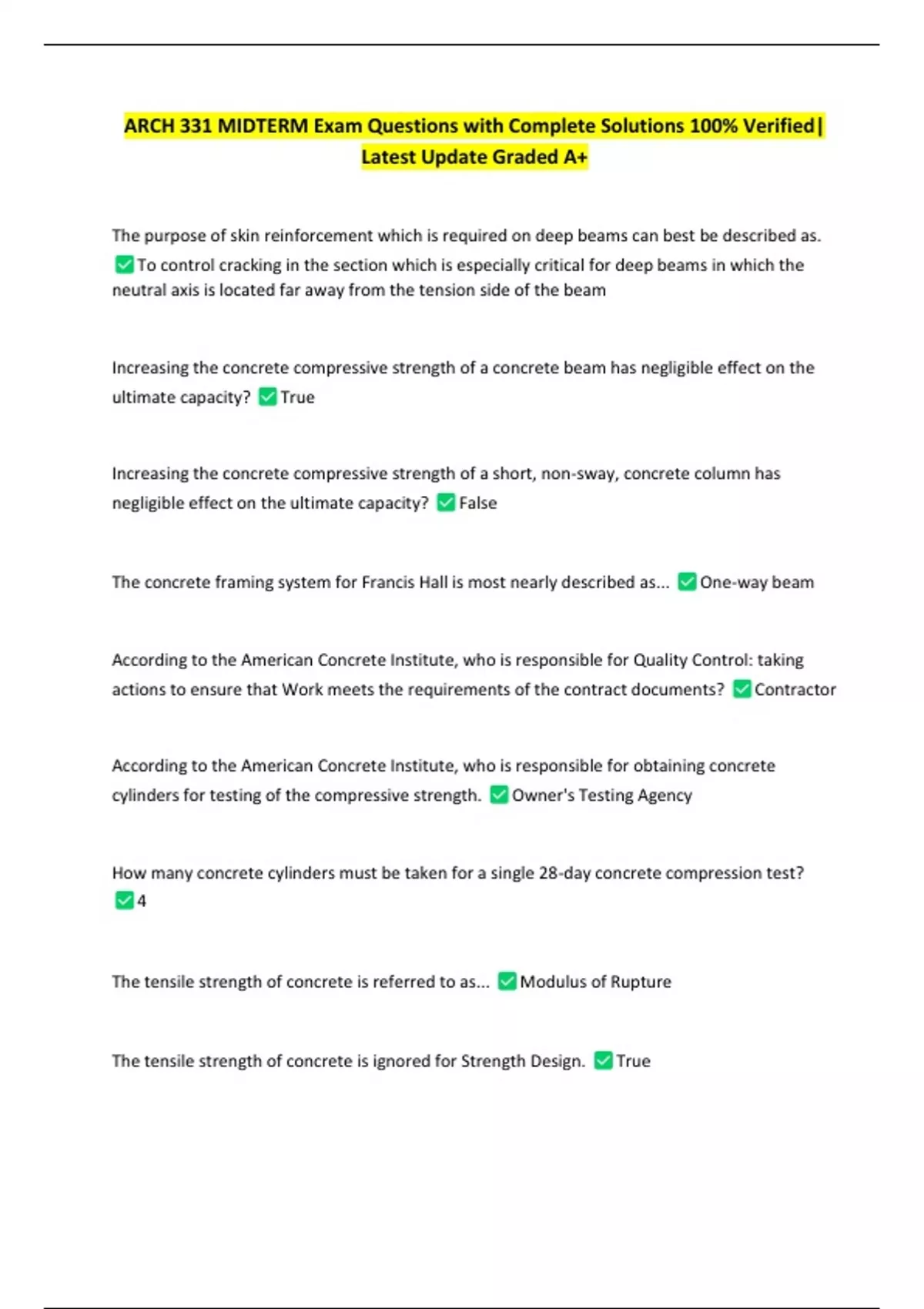 ARCH 331 MIDTERM Exam Questions with Complete Solutions 100% Verified| Latest Update Graded A+

The purpose of skin reinforcement which is required on deep beams can best be described as. ☑ To control cracking in the section which is especially critical for deep beams in which the neutral axis is located far away from the tension side of the beam

Increasing the concrete compressive strength of a concrete beam has negligible effect on the ultimate capacity? ☑ True

Increasing the concrete compressive strength of a short, non-sway, concrete column has negligible effect on the ultimate capacity? ☑ False

The concrete framing system for Francis Hall is most nearly described as... ☑ One-way beam

According to the American Concrete Institute, who is responsible for Quality Control: taking actions to ensure that Work meets the requirements of the contract documents? ☑ Contractor

According to the American Concrete Institute, who is responsible for obtaining concrete cylinders for testing of the compressive strength. ☑ Owner's Testing Agency

How many concrete cylinders must be taken for a single 28-day concrete compression test? ☑ 4

The tensile strength of concrete is referred to as... ☑ Modulus of Rupture

The tensile strength of concrete is ignored for Strength Design. ☑ True